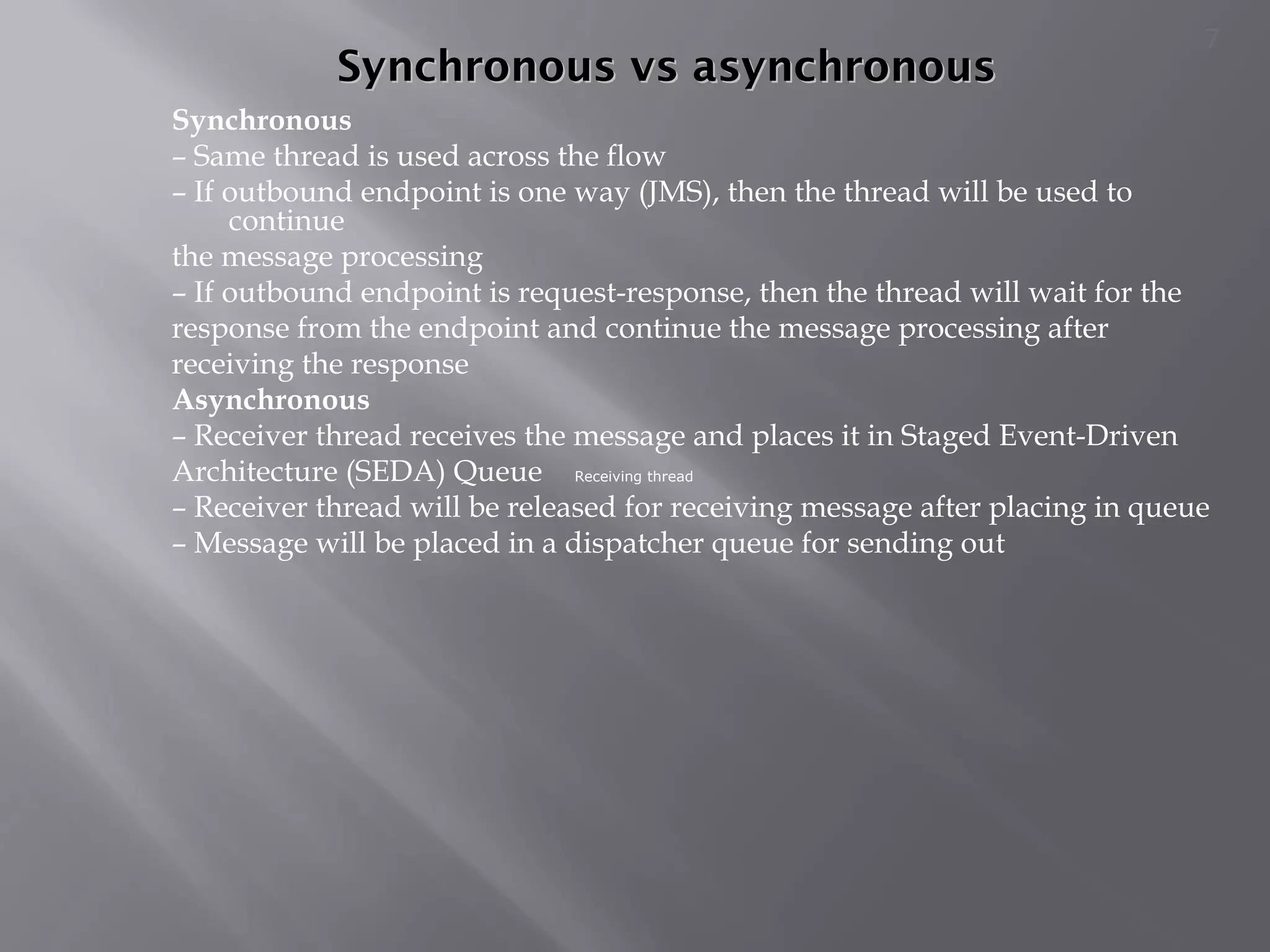 7

Synchronous vs asynchronous

Synchronous
– Same thread is used across the flow
– If outbound endpoint is one way (JMS), then the thread will be used to continue
the message processing
– If outbound endpoint is request-response, then the thread will wait for the response from the endpoint and continue the message processing after receiving the response
Asynchronous
– Receiver thread receives the message and places it in Staged Event-Driven Architecture (SEDA) Queue Receiving thread
– Receiver thread will be released for receiving message after placing in queue
– Message will be placed in a dispatcher queue for sending out